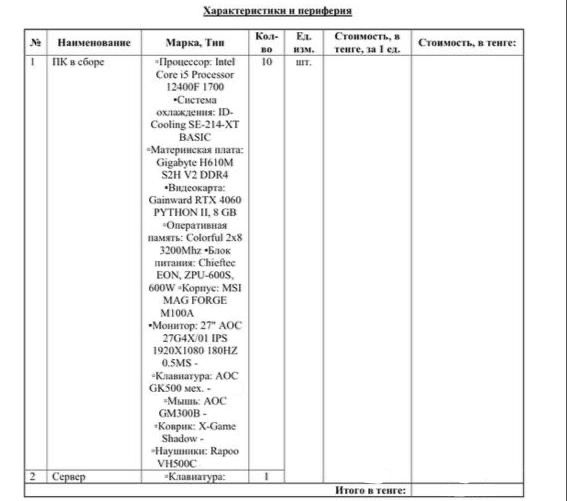 Характеристики и периферия

| № | Наименование | Марка, Тип | Кол-во | Ед. изм. | Стоимость, в тенге, за 1 ед. | Стоимость, в тенге: |
|---|---|---|---|---|---|---|
| 1 | ПК в сборе | ▫Процессор: Intel Core i5 Processor 12400F 1700 •Система охлаждения: ID-Cooling SE-214-XT BASIC ▫Материнская плата: Gigabyte H610M S2H V2 DDR4 •Видеокарта: Gainward RTX 4060 PYTHON II, 8 GB ▫Оперативная память: Colorful 2x8 3200Mhz •Блок питания: Chieftec EON, ZPU-600S, 600W ▫Корпус: MSI MAG FORGE M100A •Монитор: 27" AOC 27G4X/01 IPS 1920X1080 180HZ 0.5MS - ▫Клавиатура: AOC GK500 мех. - ▫Мышь: AOC GM300B - ▫Коврик: X-Game Shadow - ▫Наушники: Rapoo VH500C | 10 | шт. | | |
| 2 | Сервер | ▫Клавиатура: | 1 | | | |
| | | | | | Итого в тенге: | |